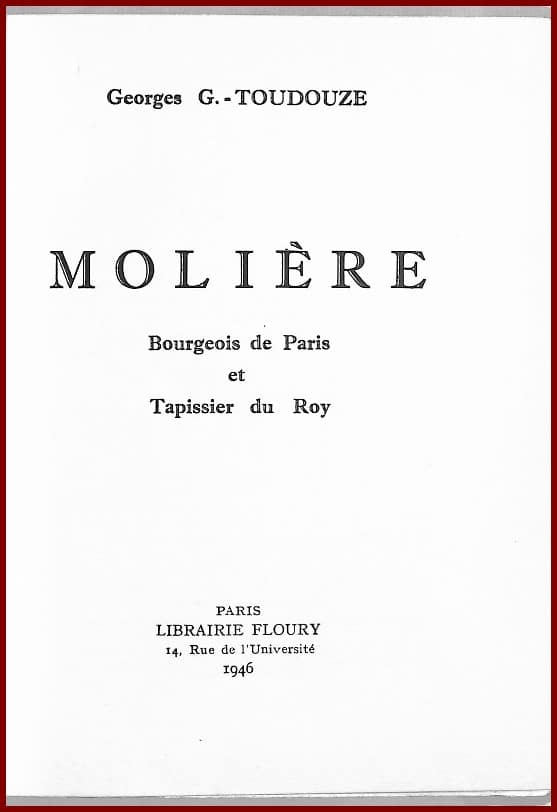 Georges G.-TOUDOUZE

MOLIÈRE

Bourgeois de Paris
et
Tapissier du Roy

PARIS
LIBRAIRIE FLOURY
14, Rue de l'Université
1946